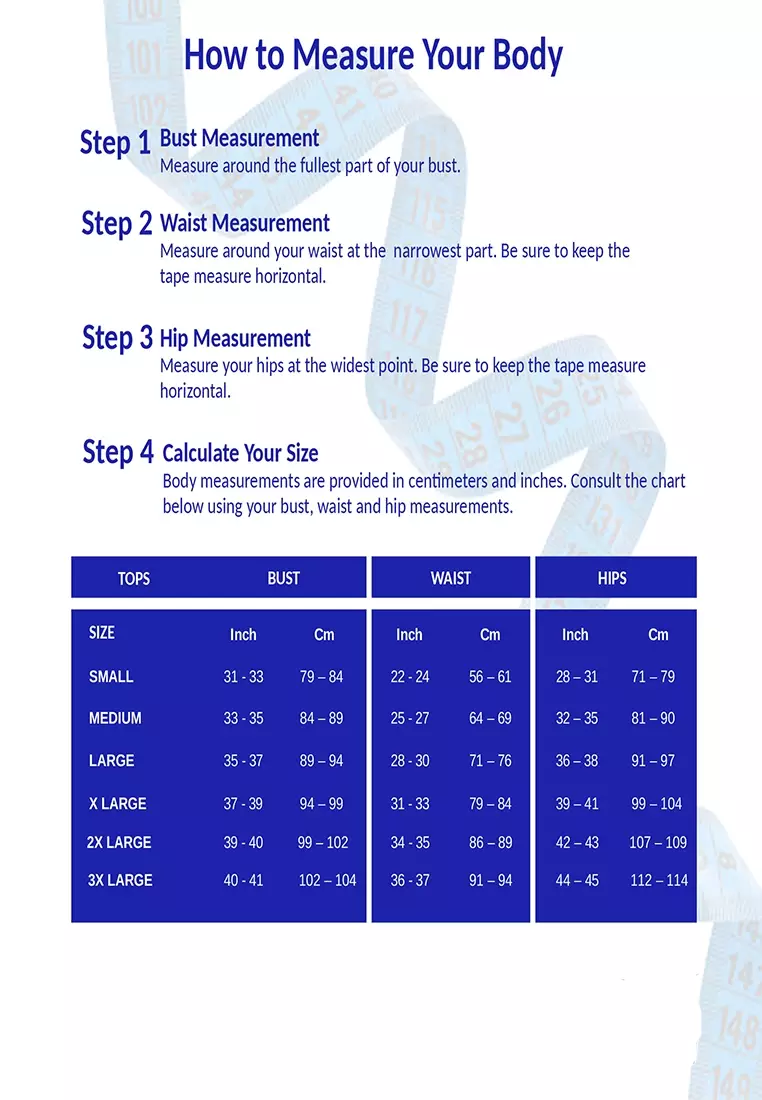 How to Measure Your Body

Step 1 Bust Measurement
Measure around the fullest part of your bust.

Step 2 Waist Measurement
Measure around your waist at the narrowest part. Be sure to keep the tape measure horizontal.

Step 3 Hip Measurement
Measure your hips at the widest point. Be sure to keep the tape measure horizontal.

Step 4 Calculate Your Size
Body measurements are provided in centimeters and inches. Consult the chart below using your bust, waist and hip measurements.

| TOPS | BUST | | WAIST | | HIPS | |
|---|---|---|---|---|---|---|
| SIZE | Inch | Cm | Inch | Cm | Inch | Cm |
| SMALL | 31 - 33 | 79 – 84 | 22 - 24 | 56 – 61 | 28 – 31 | 71 – 79 |
| MEDIUM | 33 - 35 | 84 – 89 | 25 - 27 | 64 – 69 | 32 – 35 | 81 – 90 |
| LARGE | 35 - 37 | 89 – 94 | 28 - 30 | 71 – 76 | 36 – 38 | 91 – 97 |
| X LARGE | 37 - 39 | 94 – 99 | 31 - 33 | 79 – 84 | 39 – 41 | 99 – 104 |
| 2X LARGE | 39 - 40 | 99 – 102 | 34 - 35 | 86 – 89 | 42 – 43 | 107 – 109 |
| 3X LARGE | 40 - 41 | 102 – 104 | 36 - 37 | 91 – 94 | 44 – 45 | 112 – 114 |